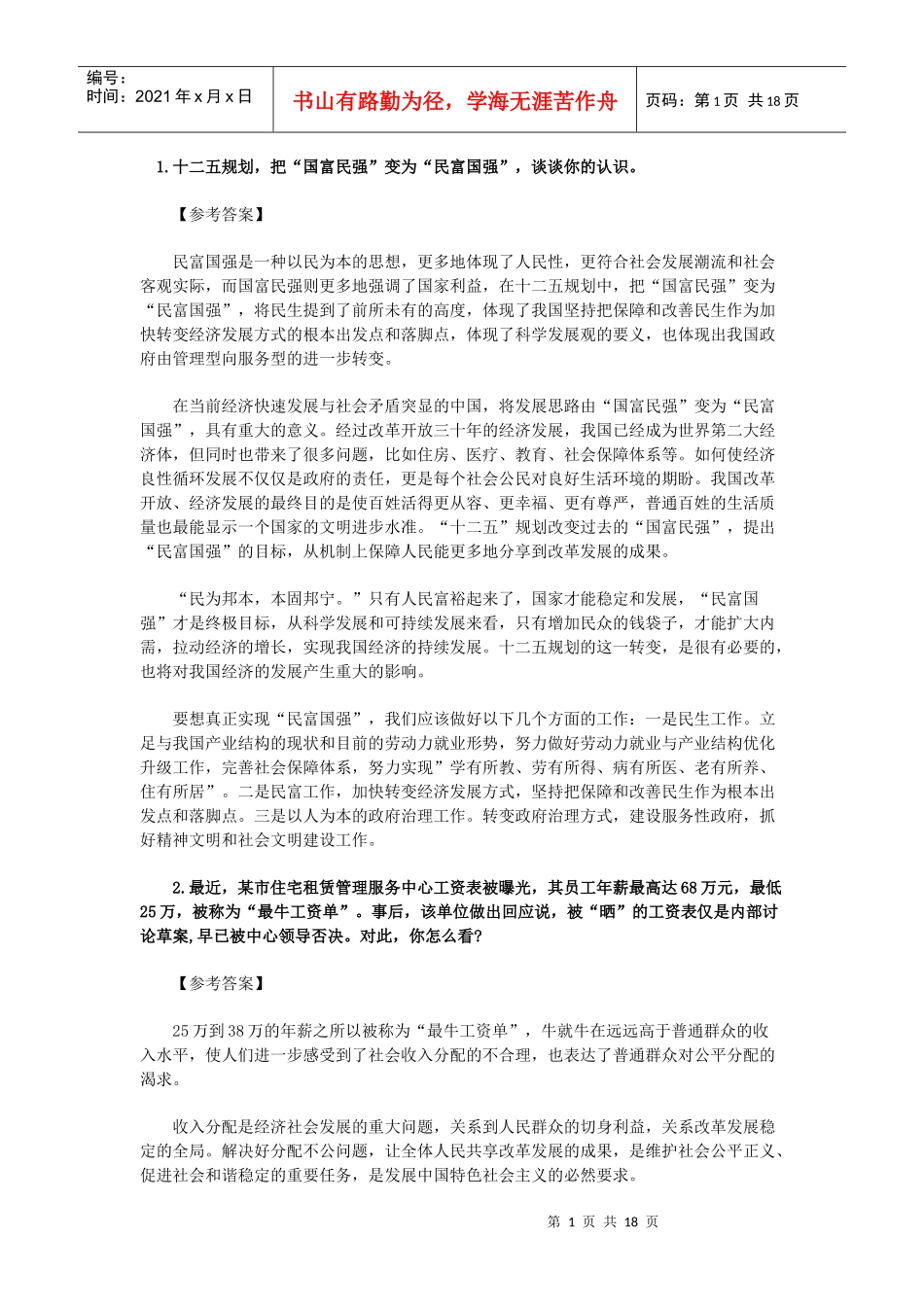 编号：
时间：2021 年 x 月 x 日

书山有路勤为径，学海无涯苦作舟

页码：第 1 页 共 18 页

1.十二五规划，把“国富民强”变为“民富国强”，谈谈你的认识。

【参考答案】

民富国强是一种以民为本的思想，更多地体现了人民性，更符合社会发展潮流和社会客观实际，而国富民强则更多地强调了国家利益，在十二五规划中，把“国富民强”变为“民富国强”，将民生提到了前所未有的高度，体现了我国坚持把保障和改善民生作为加快转变经济发展方式的根本出发点和落脚点，体现了科学发展观的要义，也体现出我国政府由管理型向服务型的进一步转变。

在当前经济快速发展与社会矛盾突显的中国，将发展思路由“国富民强”变为“民富国强”，具有重大的意义。经过改革开放三十年的经济发展，我国已经成为世界第二大经济体，但同时也带来了很多问题，比如住房、医疗、教育、社会保障体系等。如何使经济良性循环发展不仅仅是政府的责任，更是每个社会公民对良好生活环境的期盼。我国改革开放、经济发展的最终目的是使百姓活得更从容、更幸福、更有尊严，普通百姓的生活质量也最能显示一个国家的文明进步水准。“十二五”规划改变过去的“国富民强”，提出“民富国强”的目标，从机制上保障人民能更多地分享到改革发展的成果。

“民为邦本，本固邦宁。”只有人民富裕起来了，国家才能稳定和发展，“民富国强”才是终极目标，从科学发展和可持续发展来看，只有增加民众的钱袋子，才能扩大内需，拉动经济的增长，实现我国经济的持续发展。十二五规划的这一转变，是很有必要的，也将对我国经济的发展产生重大的影响。

要想真正实现“民富国强”，我们应该做好以下几个方面的工作：一是民生工作。立足与我国产业结构的现状和目前的劳动力就业形势，努力做好劳动力就业与产业结构优化升级工作，完善社会保障体系，努力实现”学有所教、劳有所得、病有所医、老有所养、住有所居”。二是民富工作，加快转变经济发展方式，坚持把保障和改善民生作为根本出发点和落脚点。三是以人为本的政府治理工作。转变政府治理方式，建设服务性政府，抓好精神文明和社会文明建设工作。

2.最近，某市住宅租赁管理服务中心工资表被曝光，其员工年薪最高达 68 万元，最低 25 万，被称为“最牛工资单”。事后，该单位做出回应说，被“晒”的工资表仅是内部讨论草案,早已被中心领导否决。对此，你怎么看?

【参考答案】

25 万到 38 万的年薪之所以被称为“最牛工资单”，牛就牛在远远高于普通群众的收入水平，使人们进一步感受到了社会收入分配的不合理，也表达了普通群众对公平分配的渴求。

收入分配是经济社会发展的重大问题，关系到人民群众的切身利益，关系改革发展稳定的全局。解决好分配不公问题，让全体人民共享改革发展的成果，是维护社会公平正义、促进社会和谐稳定的重要任务，是发展中国特色社会主义的必然要求。

第 1 页 共 18 页